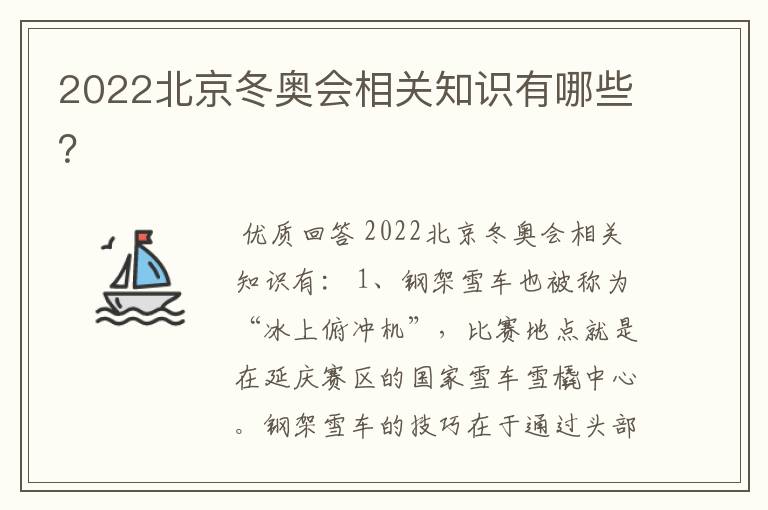 2022北京冬奥会相关知识有哪些?

优质回答 2022北京冬奥会相关知识有： 1、钢架雪车也被称为“冰上俯冲机”，比赛地点就是在延庆赛区的国家雪车雪橇中心。钢架雪车的技巧在于通过头部